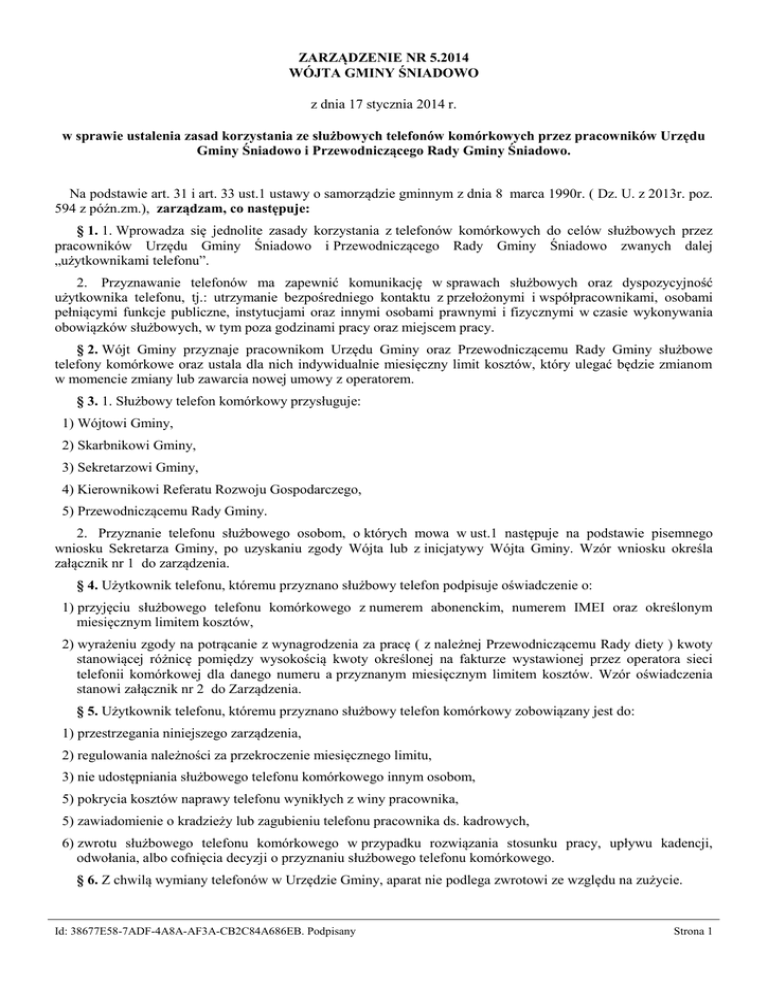 ZARZĄDZENIE NR 5.2014
WÓJTA GMINY ŚNIADOWO

z dnia 17 stycznia 2014 r.

w sprawie ustalenia zasad korzystania ze służbowych telefonów komórkowych przez pracowników Urzędu Gminy Śniadowo i Przewodniczącego Rady Gminy Śniadowo.

Na podstawie art. 31 i art. 33 ust.1 ustawy o samorządzie gminnym z dnia 8 marca 1990r. ( Dz. U. z 2013r. poz. 594 z późn.zm.), zarządzam, co następuje:

§ 1. 1. Wprowadza się jednolite zasady korzystania z telefonów komórkowych do celów służbowych przez pracowników Urzędu Gminy Śniadowo i Przewodniczącego Rady Gminy Śniadowo zwanych dalej „użytkownikami telefonu”.

2. Przyznawanie telefonów ma zapewnić komunikację w sprawach służbowych oraz dyspozycyjność użytkownika telefonu, tj.: utrzymanie bezpośredniego kontaktu z przełożonymi i współpracownikami, osobami pełniącymi funkcje publiczne, instytucjami oraz innymi osobami prawnymi i fizycznymi w czasie wykonywania obowiązków służbowych, w tym poza godzinami pracy oraz miejscem pracy.

§ 2. Wójt Gminy przyznaje pracownikom Urzędu Gminy oraz Przewodniczącemu Rady Gminy służbowe telefony komórkowe oraz ustala dla nich indywidualnie miesięczny limit kosztów, który ulegać będzie zmianom w momencie zmiany lub zawarcia nowej umowy z operatorem.

§ 3. 1. Służbowy telefon komórkowy przysługuje:

1) Wójtowi Gminy,

2) Skarbnikowi Gminy,

3) Sekretarzowi Gminy,

4) Kierownikowi Referatu Rozwoju Gospodarczego,

5) Przewodniczącemu Rady Gminy.

2. Przyznanie telefonu służbowego osobom, o których mowa w ust.1 następuje na podstawie pisemnego wniosku Sekretarza Gminy, po uzyskaniu zgody Wójta lub z inicjatywy Wójta Gminy. Wzór wniosku określa załącznik nr 1 do zarządzenia.

§ 4. Użytkownik telefonu, któremu przyznano służbowy telefon podpisuje oświadczenie o:

1) przyjęciu służbowego telefonu komórkowego z numerem abonenckim, numerem IMEI oraz określonym miesięcznym limitem kosztów,

2) wyrażeniu zgody na potrącanie z wynagrodzenia za pracę ( z należnej Przewodniczącemu Rady diety ) kwoty stanowiącej różnicę pomiędzy wysokością kwoty określonej na fakturze wystawionej przez operatora sieci telefonii komórkowej dla danego numeru a przyznanym miesięcznym limitem kosztów. Wzór oświadczenia stanowi załącznik nr 2 do Zarządzenia.

§ 5. Użytkownik telefonu, któremu przyznano służbowy telefon komórkowy zobowiązany jest do:

1) przestrzegania niniejszego zarządzenia,

2) regulowania należności za przekroczenie miesięcznego limitu,

3) nie udostępniania służbowego telefonu komórkowego innym osobom,

5) pokrycia kosztów naprawy telefonu wynikłych z winy pracownika,

5) zawiadomienie o kradzieży lub zagubieniu telefonu pracownika ds. kadrowych,

6) zwrotu służbowego telefonu komórkowego w przypadku rozwiązania stosunku pracy, upływu kadencji, odwołania, albo cofnięcia decyzji o przyznaniu służbowego telefonu komórkowego.

§ 6. Z chwilą wymiany telefonów w Urzędzie Gminy, aparat nie podlega zwrotowi ze względu na zużycie.

Id: 38677E58-7ADF-4A8A-AF3A-CB2C84A686EB. Podpisany

Strona 1